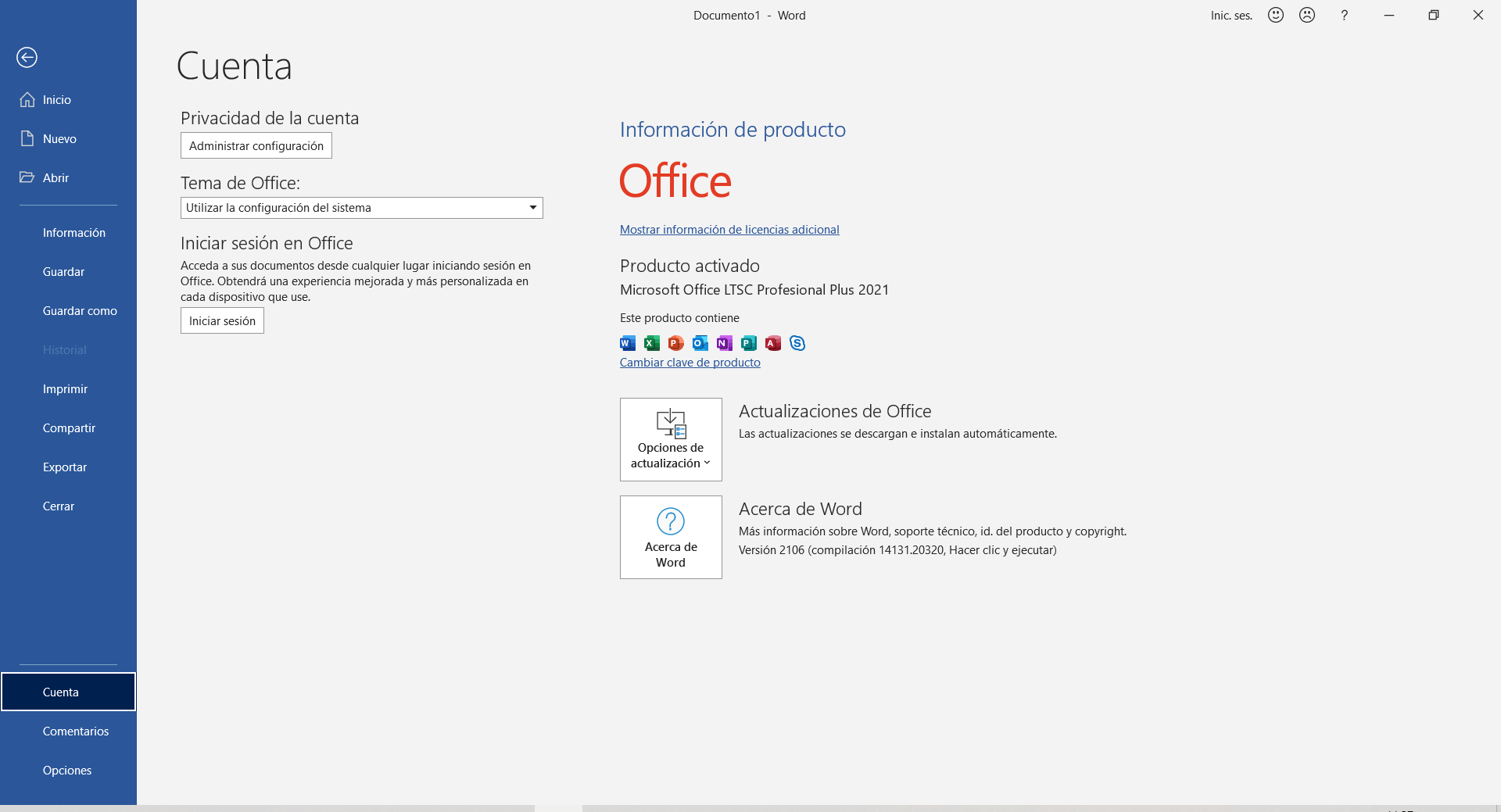 Documento1 - Word

Inic. ses.

?

Inicio

Nuevo

Abrir

Información

Guardar

Guardar como

Historial

Imprimir

Compartir

Exportar

Cerrar

Cuenta

Comentarios

Opciones

Cuenta

Privacidad de la cuenta

Administrar configuración

Tema de Office:

Utilizar la configuración del sistema

Iniciar sesión en Office

Acceda a sus documentos desde cualquier lugar iniciando sesión en Office. Obtendrá una experiencia mejorada y más personalizada en cada dispositivo que use.

Iniciar sesión

Información de producto

Office

Mostrar información de licencias adicional

Producto activado

Microsoft Office LTSC Profesional Plus 2021

Este producto contiene

Cambiar clave de producto

Opciones de actualización

Actualizaciones de Office

Las actualizaciones se descargan e instalan automáticamente.

Acerca de Word

Acerca de Word

Más información sobre Word, soporte técnico, id. del producto y copyright.

Versión 2106 (compilación 14131.20320, Hacer clic y ejecutar)